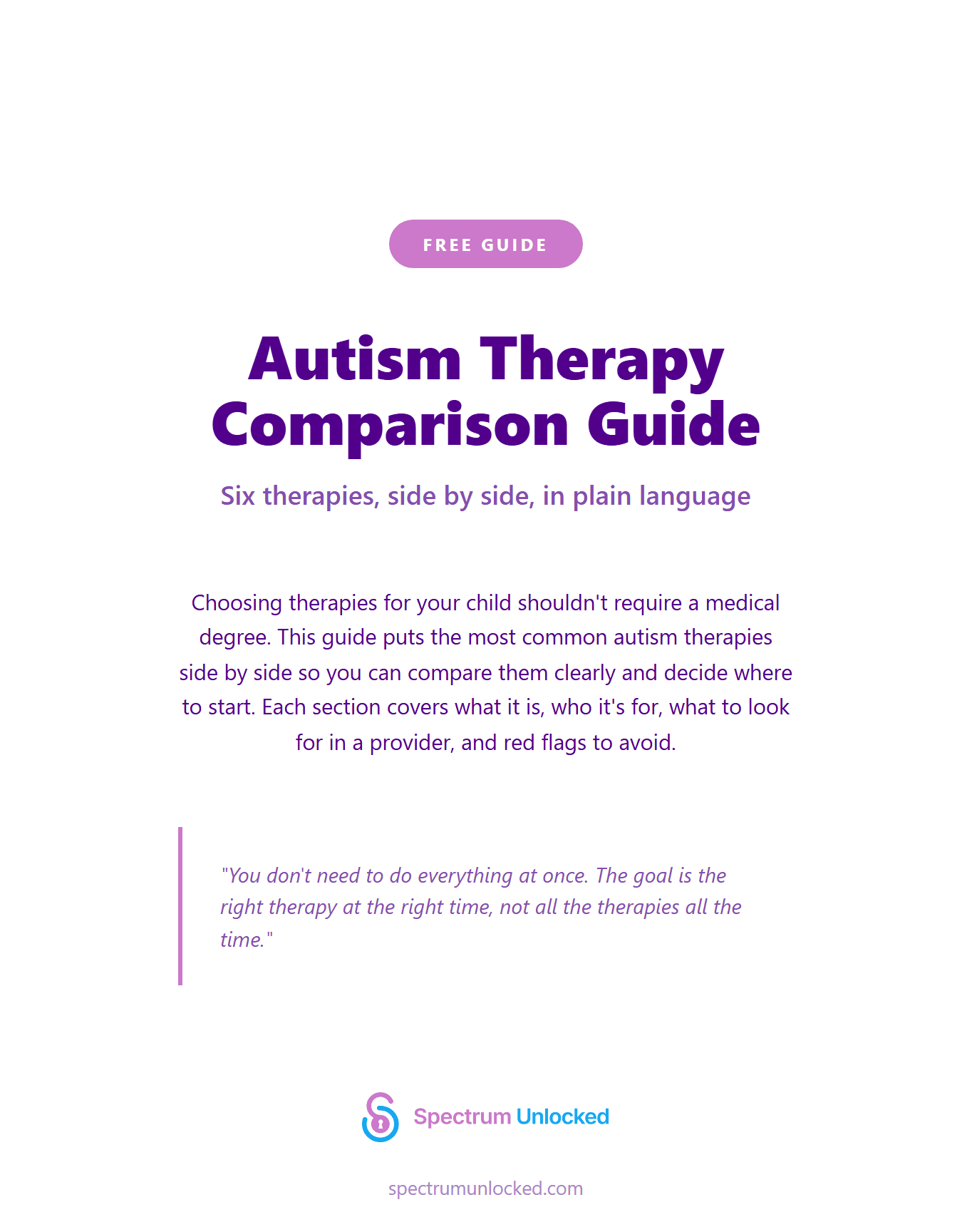 FREE GUIDE

Autism Therapy Comparison Guide

Six therapies, side by side, in plain language

Choosing therapies for your child shouldn't require a medical degree. This guide puts the most common autism therapies side by side so you can compare them clearly and decide where to start. Each section covers what it is, who it's for, what to look for in a provider, and red flags to avoid.

"You don't need to do everything at once. The goal is the right therapy at the right time, not all the therapies all the time."

Spectrum Unlocked

spectrumunlocked.com